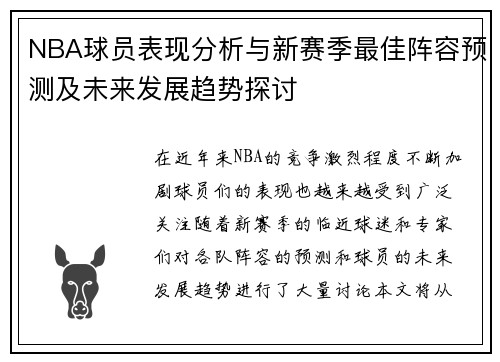 NBA球员表现分析与新赛季最佳阵容预测及未来发展趋势探讨

在近年来NBA的竞争激烈程度不断加剧球员们的表现也越来越受到广泛关注随着新赛季的临近球迷和专家们对各队阵容的预测和球员的未来发展趋势进行了大量讨论本文将从